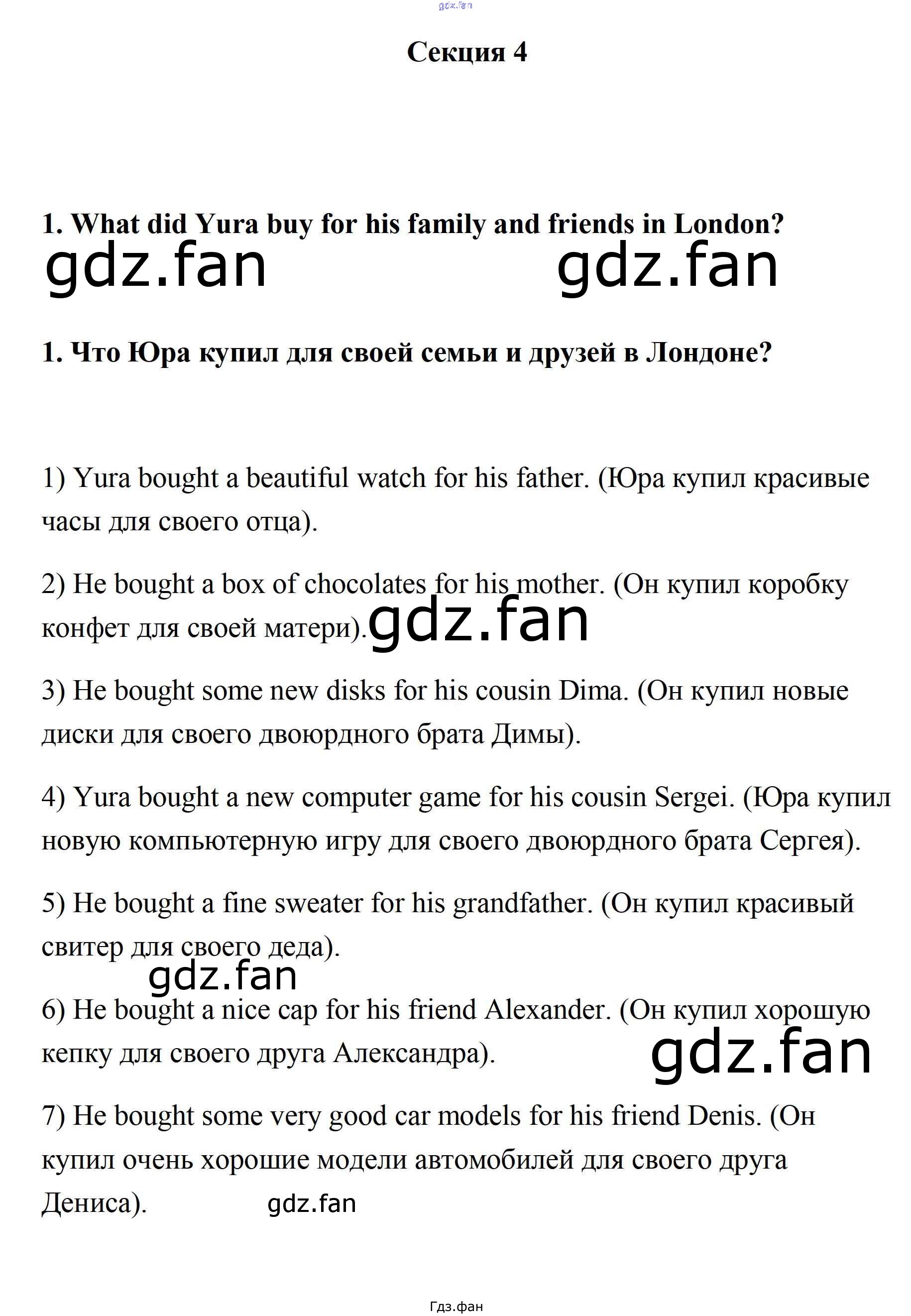 Секция 4

1. What did Yura buy for his family and friends in London?

1. Что Юра купил для своей семьи и друзей в Лондоне?

1) Yura bought a beautiful watch for his father. (Юра купил красивые часы для своего отца).

2) He bought a box of chocolates for his mother. (Он купил коробку конфет для своей матери).

3) He bought some new disks for his cousin Dima. (Он купил новые диски для своего двоюрдного брата Димы).

4) Yura bought a new computer game for his cousin Sergei. (Юра купил новую компьютерную игру для своего двоюрдного брата Сергея).

5) He bought a fine sweater for his grandfather. (Он купил красивый свитер для своего деда).

6) He bought a nice cap for his friend Alexander. (Он купил хорошую кепку для своего друга Александра).

7) He bought some very good car models for his friend Denis. (Он купил очень хорошие модели автомобилей для своего друга Дениса).

Гдз.фан

gdz.fan